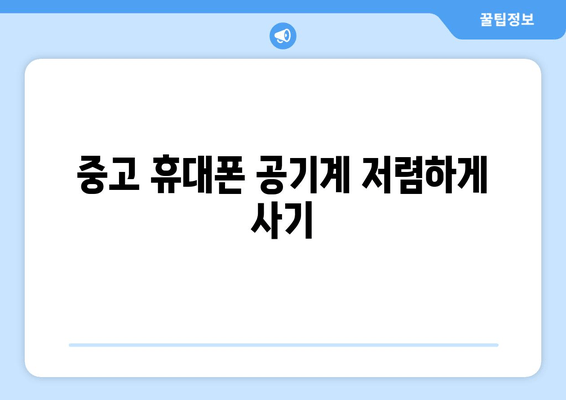 꿀팁정보

중고 휴대폰 공기계 저렴하게 사기